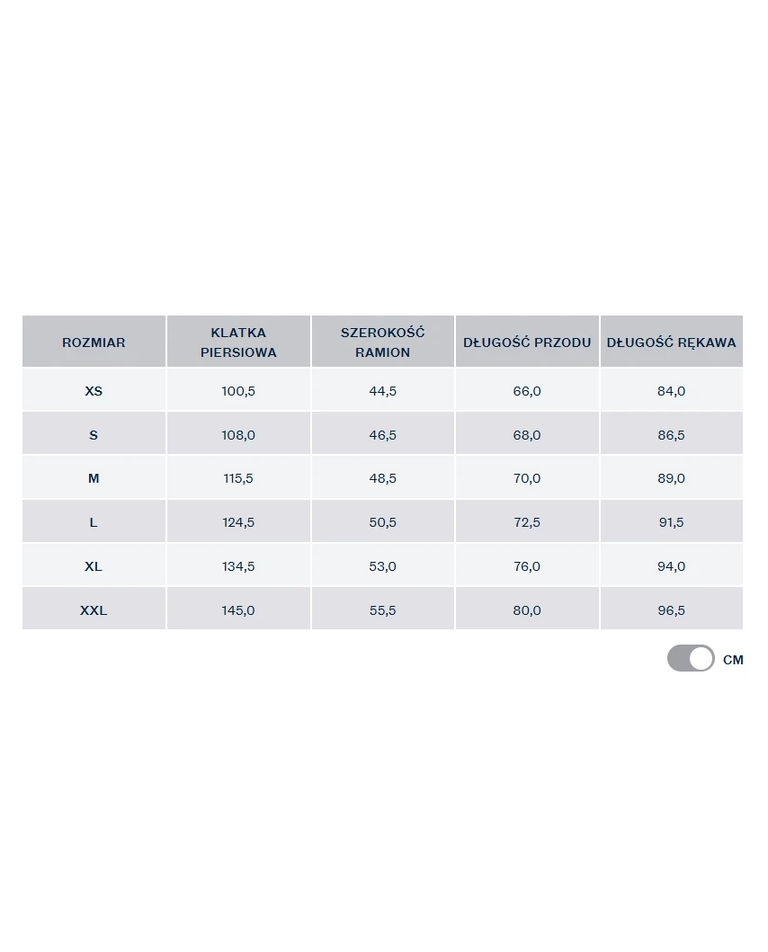 | ROZMIAR | KLATKA PIERSIOWA | SZEROKOŚĆ RAMION | DŁUGOŚĆ PRZODU | DŁUGOŚĆ RĘKAWA |
|---|---|---|---|---|
| XS | 100,5 | 44,5 | 66,0 | 84,0 |
| S | 108,0 | 46,5 | 68,0 | 86,5 |
| M | 115,5 | 48,5 | 70,0 | 89,0 |
| L | 124,5 | 50,5 | 72,5 | 91,5 |
| XL | 134,5 | 53,0 | 76,0 | 94,0 |
| XXL | 145,0 | 55,5 | 80,0 | 96,5 |

CM